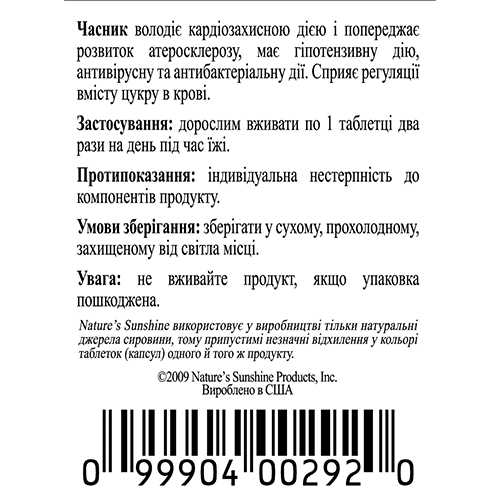 Часник володіє кардіозахисною дією і попереджає розвиток атеросклерозу, має гіпотензивну дію, антивірусну та антибактеріальну дії. Сприяє регуляції вмісту цукру в крові.

Застосування: дорослим вживати по 1 таблетці два рази на день під час їжі.

Протипоказання: індивідуальна нестерпність до компонентів продукту.

Умови зберігання: зберігати у сухому, прохолодному, захищеному від світла місці.

Увага: не вживайте продукт, якщо упаковка пошкоджена.

Nature's Sunshine використовує у виробництві тільки натуральні джерела сировини, тому припустимі незначні відхилення у кольорі таблеток (капсул) одного й того ж продукту.

©2009 Nature's Sunshine Products, Inc.
Вироблено в США

0 99904 00292 0